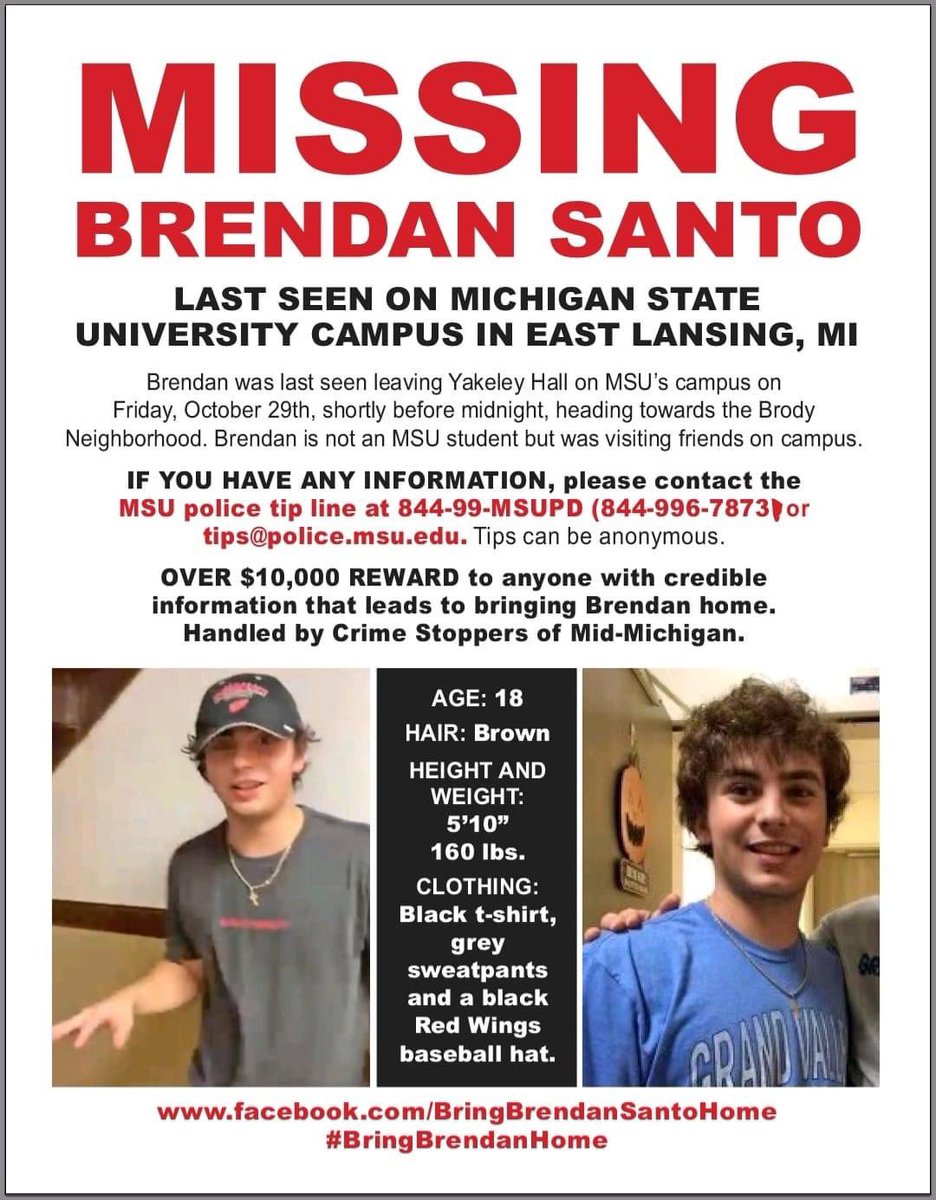 MISSING
BRENDAN SANTO

LAST SEEN ON MICHIGAN STATE UNIVERSITY CAMPUS IN EAST LANSING, MI

Brendan was last seen leaving Yakeley Hall on MSU's campus on Friday, October 29th, shortly before midnight, heading towards the Brody Neighborhood. Brendan is not an MSU student but was visiting friends on campus.

IF YOU HAVE ANY INFORMATION, please contact the MSU police tip line at 844-99-MSUPD (844-996-7873) or tips@police.msu.edu. Tips can be anonymous.

OVER $10,000 REWARD to anyone with credible information that leads to bringing Brendan home. Handled by Crime Stoppers of Mid-Michigan.

AGE: 18
HAIR: Brown
HEIGHT AND WEIGHT: 5'10" 160 lbs.
CLOTHING: Black t-shirt, grey sweatpants and a black Red Wings baseball hat.

GRAND VALL

www.facebook.com/BringBrendanSantoHome
#BringBrendanHome